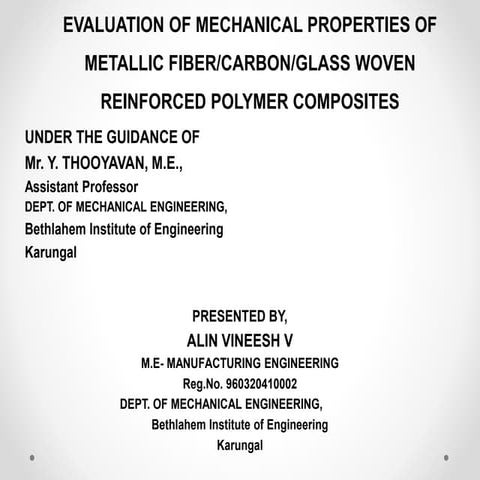 EVALUATION OF MECHANICAL PROPERTIES OF METALLIC FIBER/CARBON/GLASS WOVEN REINFORCED POLYMER COMPOSITES

UNDER THE GUIDANCE OF
Mr. Y. THOOYAVAN, M.E.,
Assistant Professor
DEPT. OF MECHANICAL ENGINEERING,
Bethlahem Institute of Engineering
Karungal

PRESENTED BY,
ALIN VINEESH V
M.E- MANUFACTURING ENGINEERING
Reg.No. 960320410002
DEPT. OF MECHANICAL ENGINEERING,
Bethlahem Institute of Engineering
Karungal